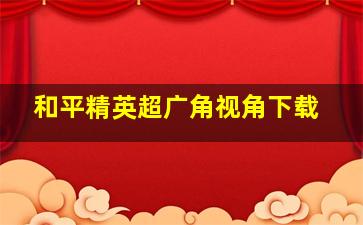 和平精英超广角视角下载